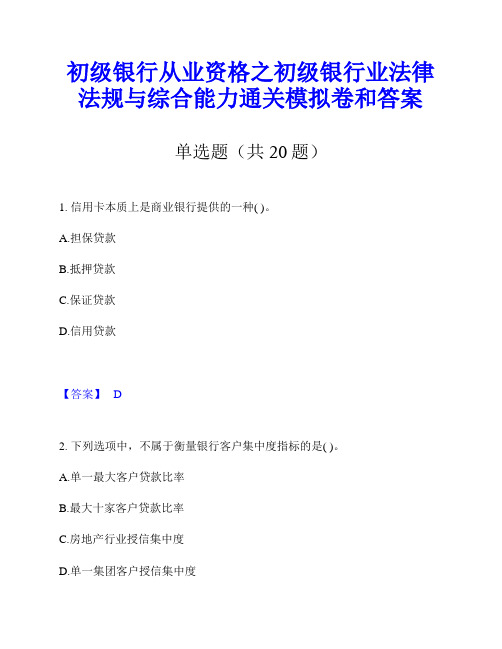 初级银行从业资格之初级银行业法律法规与综合能力通关模拟卷和答案

单选题（共 20 题）

1. 信用卡本质上是商业银行提供的一种( )。

A.担保贷款

B.抵押贷款

C.保证贷款

D.信用贷款

【答案】 D

2. 下列选项中，不属于衡量银行客户集中度指标的是( )。

A.单一最大客户贷款比率

B.最大十家客户贷款比率

C.房地产行业授信集中度

D.单一集团客户授信集中度